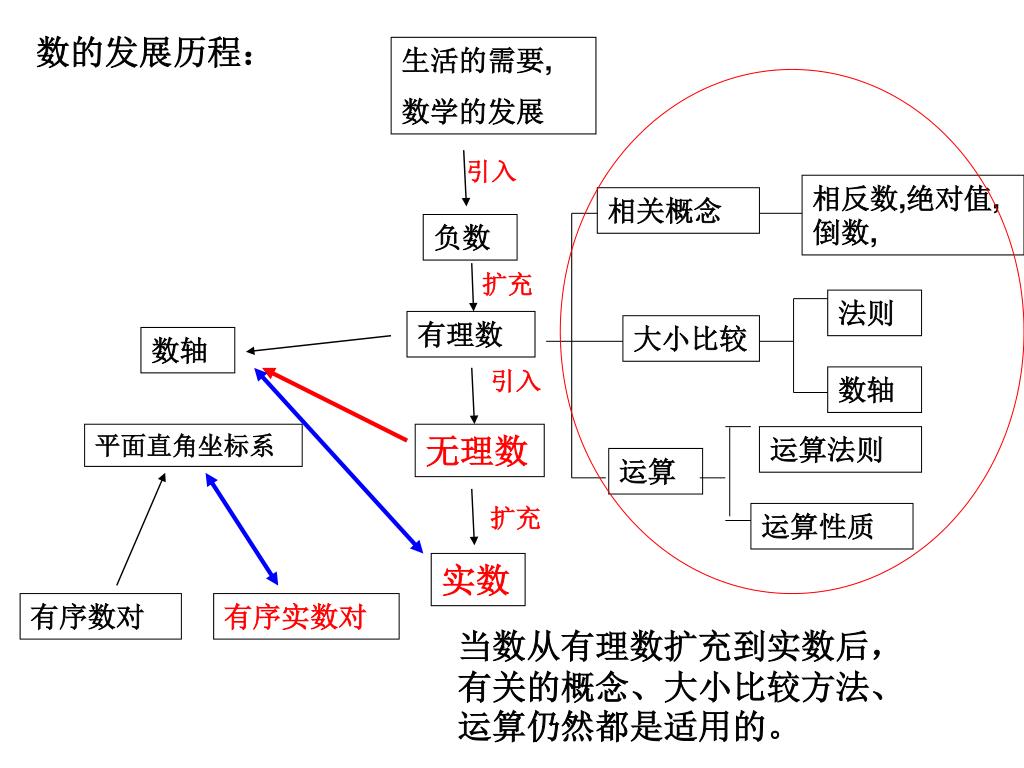 数的发展历程：

生活的需要,
数学的发展

引入

负数

扩充

有理数

引入

无理数

扩充

实数

数轴

平面直角坐标系

有序数对

有序实数对

相关概念

相反数,绝对值,
倒数,

大小比较

法则

数轴

运算

运算法则

运算性质

当数从有理数扩充到实数后，有关的概念、大小比较方法、运算仍然都是适用的。